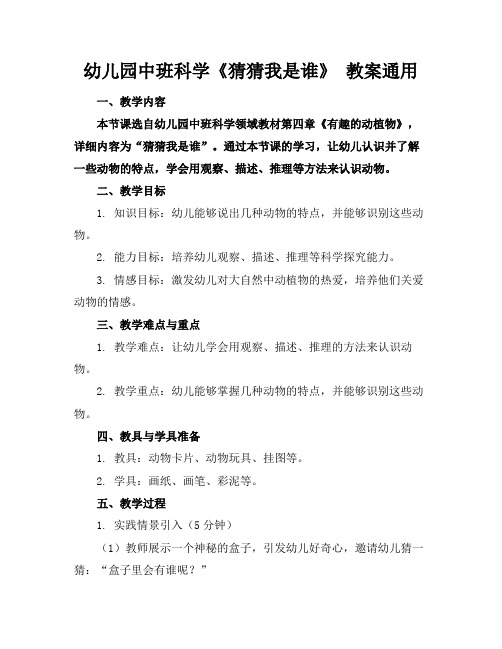 幼儿园中班科学《猜猜我是谁》 教案通用

一、教学内容

本节课选自幼儿园中班科学领域教材第四章《有趣的动植物》，详细内容为“猜猜我是谁”。通过本节课的学习，让幼儿认识并了解一些动物的特点，学会用观察、描述、推理等方法来认识动物。

二、教学目标

1. 知识目标：幼儿能够说出几种动物的特点，并能够识别这些动物。

2. 能力目标：培养幼儿观察、描述、推理等科学探究能力。

3. 情感目标：激发幼儿对大自然中动植物的热爱，培养他们关爱动物的情感。

三、教学难点与重点

1. 教学难点：让幼儿学会用观察、描述、推理的方法来认识动物。

2. 教学重点：幼儿能够掌握几种动物的特点，并能够识别这些动物。

四、教具与学具准备

1. 教具：动物卡片、动物玩具、挂图等。

2. 学具：画纸、画笔、彩泥等。

五、教学过程

1. 实践情景引入（5 分钟）

（1）教师展示一个神秘的盒子，引发幼儿好奇心，邀请幼儿猜一猜：“盒子里会有谁呢？”